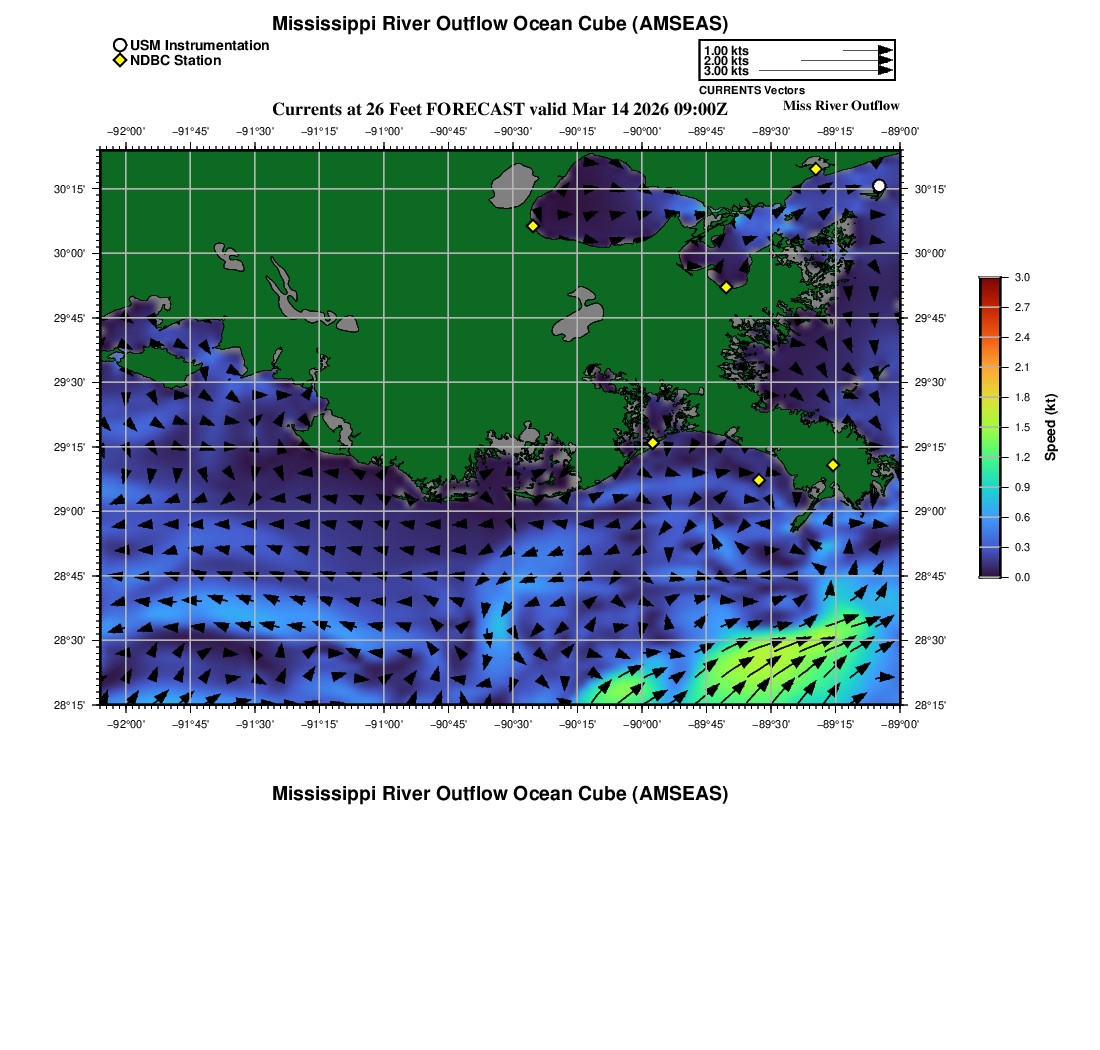 Mississippi River Outflow Ocean Cube (AMSEAS)

USM Instrumentation
NDBC Station

1.00 kts
2.00 kts
3.00 kts
CURRENTS Vectors

Currents at 26 Feet FORECAST valid Mar 14 2026 09:00Z

Miss River Outflow

−92°00' −91°45' −91°30' −91°15' −91°00' −90°45' −90°30' −90°15' −90°00' −89°45' −89°30' −89°15' −89°00'

30°15'
30°00'
29°45'
29°30'
29°15'
29°00'
28°45'
28°30'
28°15'

30°15'
30°00'
29°45'
29°30'
29°15'
29°00'
28°45'
28°30'
28°15'

−92°00' −91°45' −91°30' −91°15' −91°00' −90°45' −90°30' −90°15' −90°00' −89°45' −89°30' −89°15' −89°00'

3.0
2.7
2.4
2.1
1.8
1.5
1.2
0.9
0.6
0.3
0.0

Speed (kt)

Mississippi River Outflow Ocean Cube (AMSEAS)